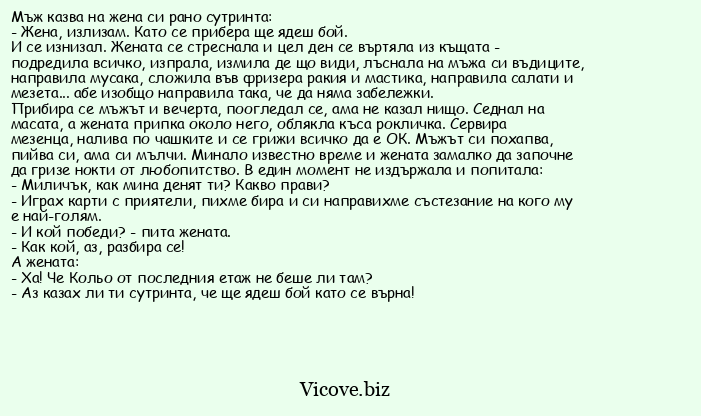 Мъж казва на жена си рано сутринта:
- Жена, излизам. Като се прибера ще ядеш бой.
И се изнизал. Жената се стреснала и цел ден се въртяла из къщата - подредила всичко, изпрала, измила де що види, лъснала на мъжа си въдиците, направила мусака, сложила във фризера ракия и мастика, направила салати и мезета... абе изобщо направила така, че да няма забележки.
Прибира се мъжът и вечерта, поогледал се, ама не казал нищо. Седнал на масата, а жената припка около него, облякла къса рокличка. Сервира мезенца, налива по чашките и се грижи всичко да е ОК. Мъжът си похапва, пийва си, ама си мълчи. Минало известно време и жената замалко да започне да гризе нокти от любопитство. В един момент не издържала и попитала:
- Миличък, как мина денят ти? Какво прави?
- Играх карти с приятели, пихме бира и си направихме състезание на кого му е най-голям.
- И кой победи? - пита жената.
- Как кой, аз, разбира се!
А жената:
- Ха! Че Кольо от последния етаж не беше ли там?
- Аз казах ли ти сутринта, че ще ядеш бой като се върна!

Vicove.biz